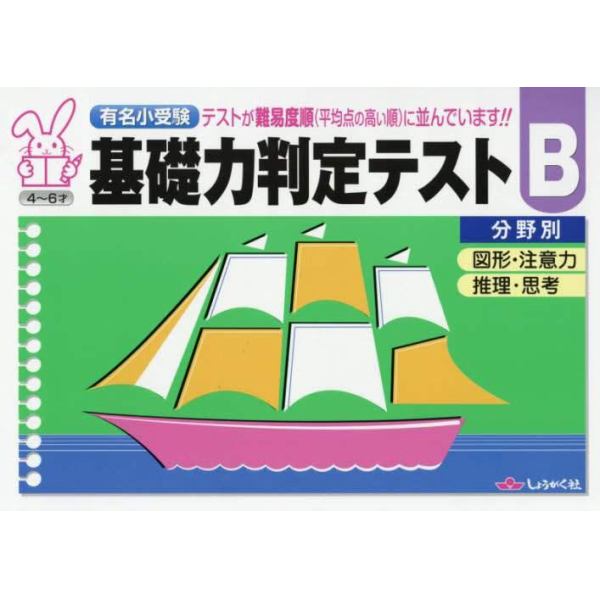 有名小受験 テストが難易度順(平均点の高い順)に並んでいます!!

4〜6才

基礎力判定テスト B

分野別

図形・注意力

推理・思考

しょうがく社